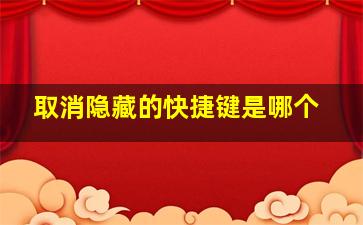 取消隐藏的快捷键是哪个